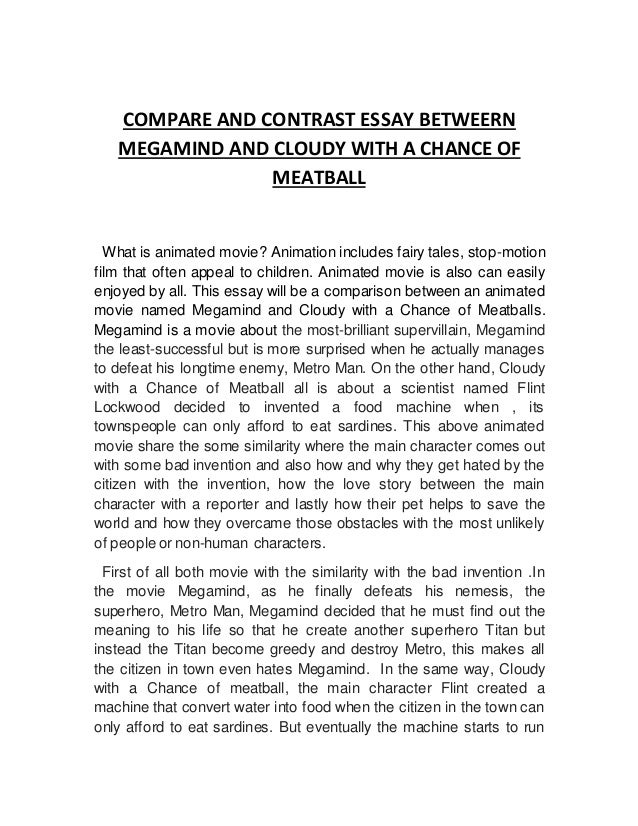 COMPARE AND CONTRAST ESSAY BETWEERN MEGAMIND AND CLOUDY WITH A CHANCE OF MEATBALL

What is animated movie? Animation includes fairy tales, stop-motion film that often appeal to children. Animated movie is also can easily enjoyed by all. This essay will be a comparison between an animated movie named Megamind and Cloudy with a Chance of Meatballs. Megamind is a movie about the most-brilliant supervillain, Megamind the least-successful but is more surprised when he actually manages to defeat his longtime enemy, Metro Man. On the other hand, Cloudy with a Chance of Meatball all is about a scientist named Flint Lockwood decided to invented a food machine when , its townspeople can only afford to eat sardines. This above animated movie share the some similarity where the main character comes out with some bad invention and also how and why they get hated by the citizen with the invention, how the love story between the main character with a reporter and lastly how their pet helps to save the world and how they overcame those obstacles with the most unlikely of people or non-human characters.

First of all both movie with the similarity with the bad invention .In the movie Megamind, as he finally defeats his nemesis, the superhero, Metro Man, Megamind decided that he must find out the meaning to his life so that he create another superhero Titan but instead the Titan become greedy and destroy Metro, this makes all the citizen in town even hates Megamind. In the same way, Cloudy with a Chance of meatball, the main character Flint created a machine that convert water into food when the citizen in the town can only afford to eat sardines. But eventually the machine starts to run